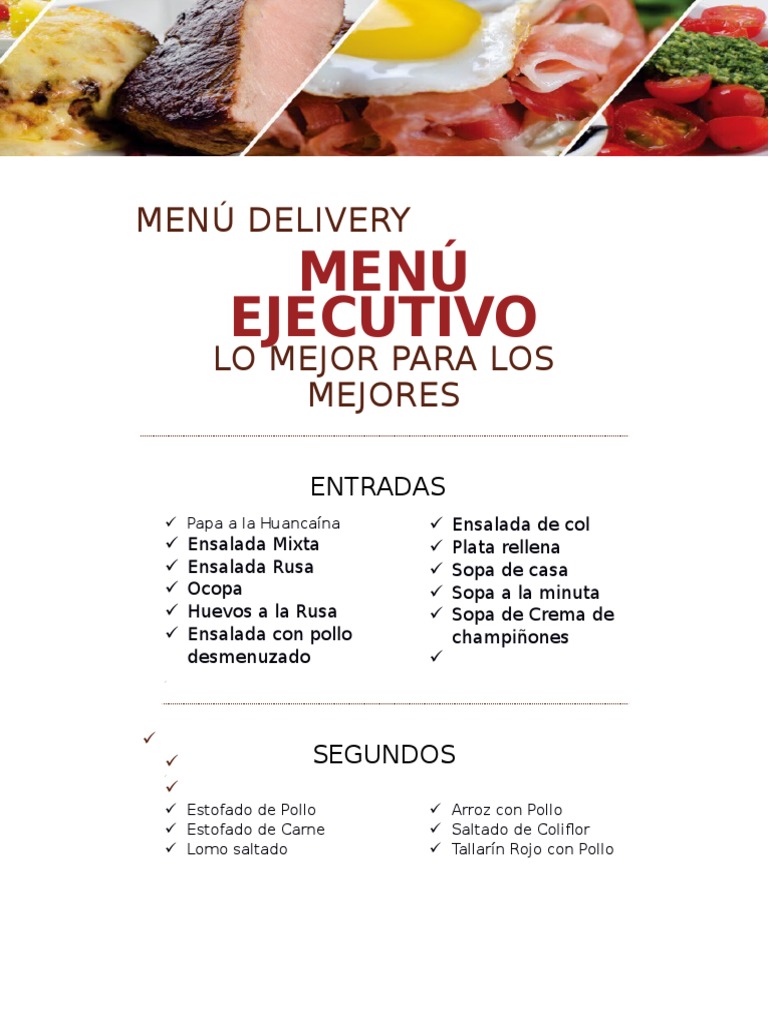 MENÚ DELIVERY

MENÚ EJECUTIVO

LO MEJOR PARA LOS MEJORES

ENTRADAS

✓ Papa a la Huancaína
✓ Ensalada Mixta
✓ Ensalada Rusa
✓ Ocopa
✓ Huevos a la Rusa
✓ Ensalada con pollo desmenuzado

✓ Ensalada de col
✓ Plata rellena
✓ Sopa de casa
✓ Sopa a la minuta
✓ Sopa de Crema de champiñones
✓

✓
✓
✓

SEGUNDOS

✓ Estofado de Pollo
✓ Estofado de Carne
✓ Lomo saltado

✓ Arroz con Pollo
✓ Saltado de Coliflor
✓ Tallarín Rojo con Pollo